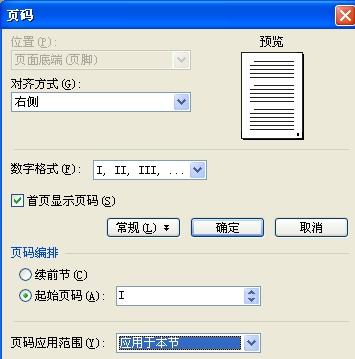 页码

位置(P):
页面底端(页脚)

预览

对齐方式(G):
右侧

数字格式(F): I, II, III, ...

首页显示页码(S)

常规(L) 确定 取消

页码编排

续前节(C)

起始页码(A): I

页码应用范围(Y): 应用于本节